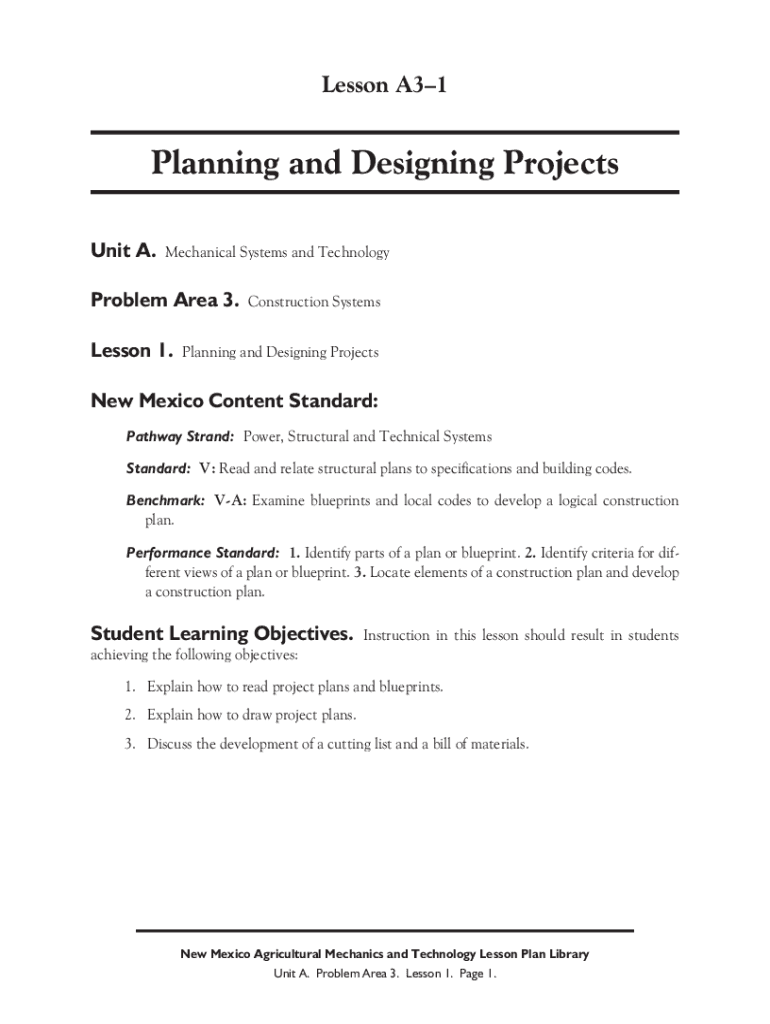 Lesson A3–1

Planning and Designing Projects

Unit A. Mechanical Systems and Technology

Problem Area 3. Construction Systems

Lesson 1. Planning and Designing Projects

New Mexico Content Standard:

Pathway Strand: Power, Structural and Technical Systems

Standard: V: Read and relate structural plans to specifications and building codes.

Benchmark: V-A: Examine blueprints and local codes to develop a logical construction plan.

Performance Standard: 1. Identify parts of a plan or blueprint. 2. Identify criteria for different views of a plan or blueprint. 3. Locate elements of a construction plan and develop a construction plan.

Student Learning Objectives. Instruction in this lesson should result in students achieving the following objectives:

1. Explain how to read project plans and blueprints.
2. Explain how to draw project plans.
3. Discuss the development of a cutting list and a bill of materials.

New Mexico Agricultural Mechanics and Technology Lesson Plan Library
Unit A. Problem Area 3. Lesson 1. Page 1.